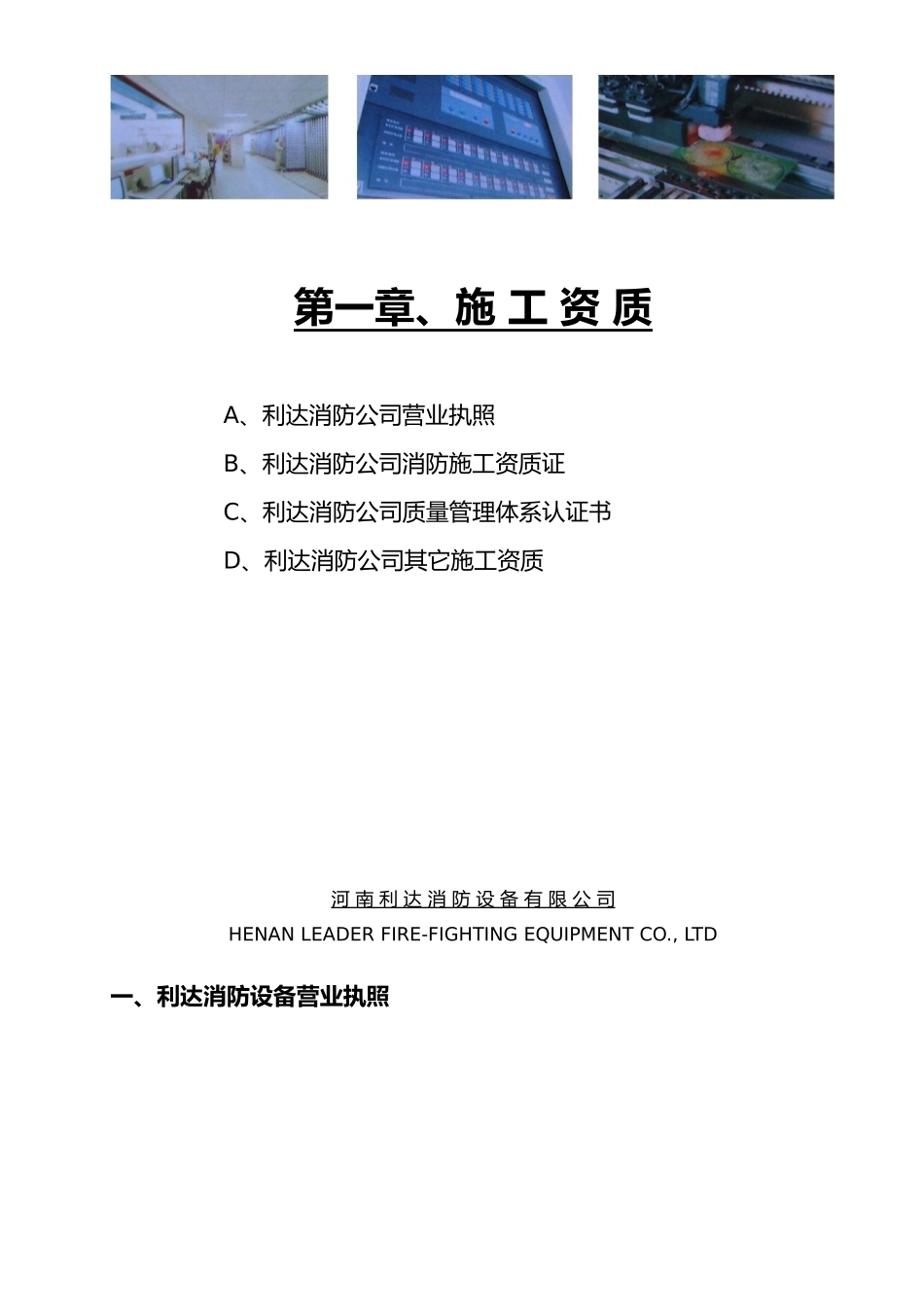 第一章、施 工 资 质

A、利达消防公司营业执照

B、利达消防公司消防施工资质证

C、利达消防公司质量管理体系认证书

D、利达消防公司其它施工资质

河南利达消防设备有限公司

HENAN LEADER FIRE-FIGHTING EQUIPMENT CO., LTD

一、利达消防设备营业执照